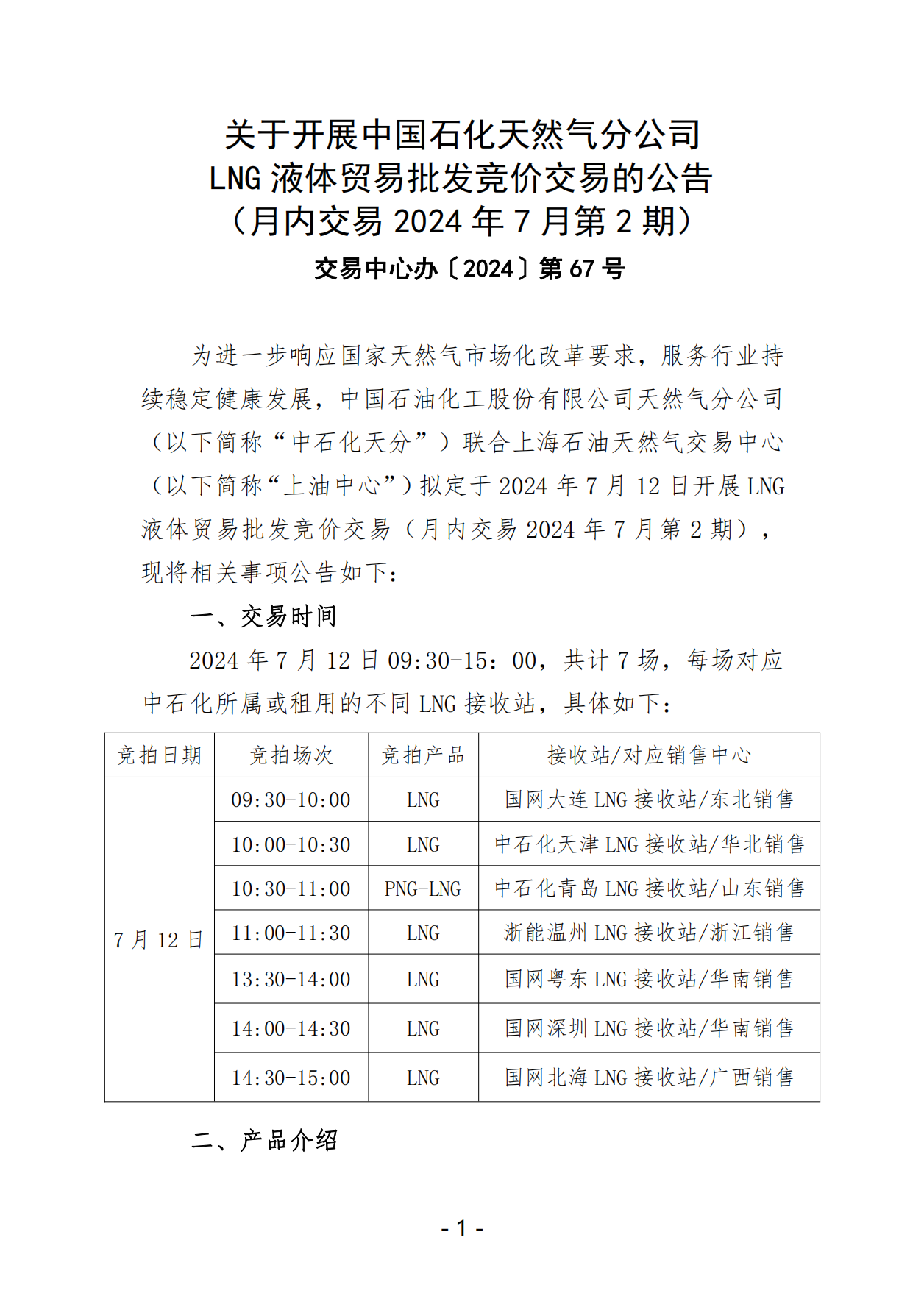 关于开展中国石化天然气分公司
LNG 液体贸易批发竞价交易的公告
（月内交易 2024 年 7 月第 2 期）

交易中心办〔2024〕第 67 号

为进一步响应国家天然气市场化改革要求，服务行业持续稳定健康发展，中国石油化工股份有限公司天然气分公司（以下简称“中石化天分”）联合上海石油天然气交易中心（以下简称“上油中心”）拟定于 2024 年 7 月 12 日开展 LNG 液体贸易批发竞价交易（月内交易 2024 年 7 月第 2 期），现将相关事项公告如下：

一、交易时间

2024 年 7 月 12 日 09:30-15：00，共计 7 场，每场对应中石化所属或租用的不同 LNG 接收站，具体如下：

| 竞拍日期 | 竞拍场次 | 竞拍产品 | 接收站/对应销售中心 |
|---|---|---|---|
| 7 月 12 日 | 09:30-10:00 | LNG | 国网大连 LNG 接收站/东北销售 |
| | 10:00-10:30 | LNG | 中石化天津 LNG 接收站/华北销售 |
| | 10:30-11:00 | PNG-LNG | 中石化青岛 LNG 接收站/山东销售 |
| | 11:00-11:30 | LNG | 浙能温州 LNG 接收站/浙江销售 |
| | 13:30-14:00 | LNG | 国网粤东 LNG 接收站/华南销售 |
| | 14:00-14:30 | LNG | 国网深圳 LNG 接收站/华南销售 |
| | 14:30-15:00 | LNG | 国网北海 LNG 接收站/广西销售 |

二、产品介绍

- 1 -